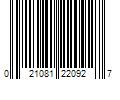 0 21081 22092 7